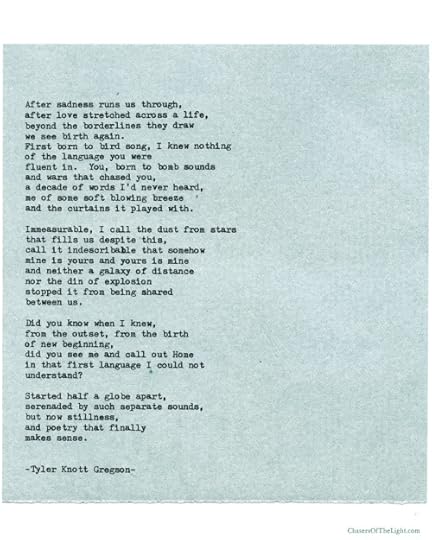 After sadness runs us through,
after love stretched across a life,
beyond the borderlines they draw
we see birth again.
First born to bird song, I knew nothing
of the language you were
fluent in. You, born to bomb sounds
and wars that chased you,
a decade of words I'd never heard,
me of some soft blowing breeze
and the curtains it played with.

Immeasurable, I call the dust from stars
that fills us despite this,
call it indescribable that somehow
mine is yours and yours is mine
and neither a galaxy of distance
nor the din of explosion
stopped it from being shared
between us.

Did you know when I knew,
from the outset, from the birth
of new beginning,
did you see me and call out Home
in that first language I could not
understand?

Started half a globe apart,
serenaded by such separate sounds,
but now stillness,
and poetry that finally
makes sense.

-Tyler Knott Gregson-

ChasersOfTheLight.com